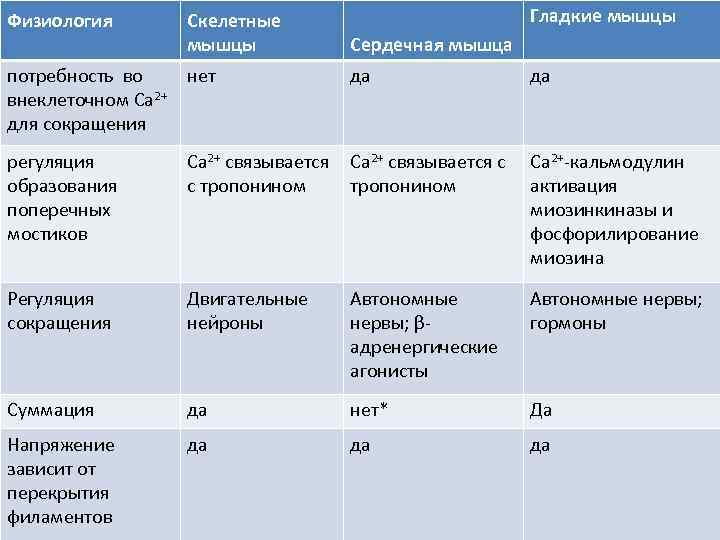 | Физиология | Скелетные мышцы | Сердечная мышца | Гладкие мышцы |
|---|---|---|---|
| потребность во внеклеточном $Ca^{2+}$ для сокращения | нет | да | да |
| регуляция образования поперечных мостиков | $Ca^{2+}$ связывается с тропонином | $Ca^{2+}$ связывается с тропонином | $Ca^{2+}$-кальмодулин активация миозинкиназы и фосфорилирование миозина |
| Регуляция сокращения | Двигательные нейроны | Автономные нервы; β-адренергические агонисты | Автономные нервы; гормоны |
| Суммация | да | нет* | Да |
| Напряжение зависит от перекрытия филаментов | да | да | да |